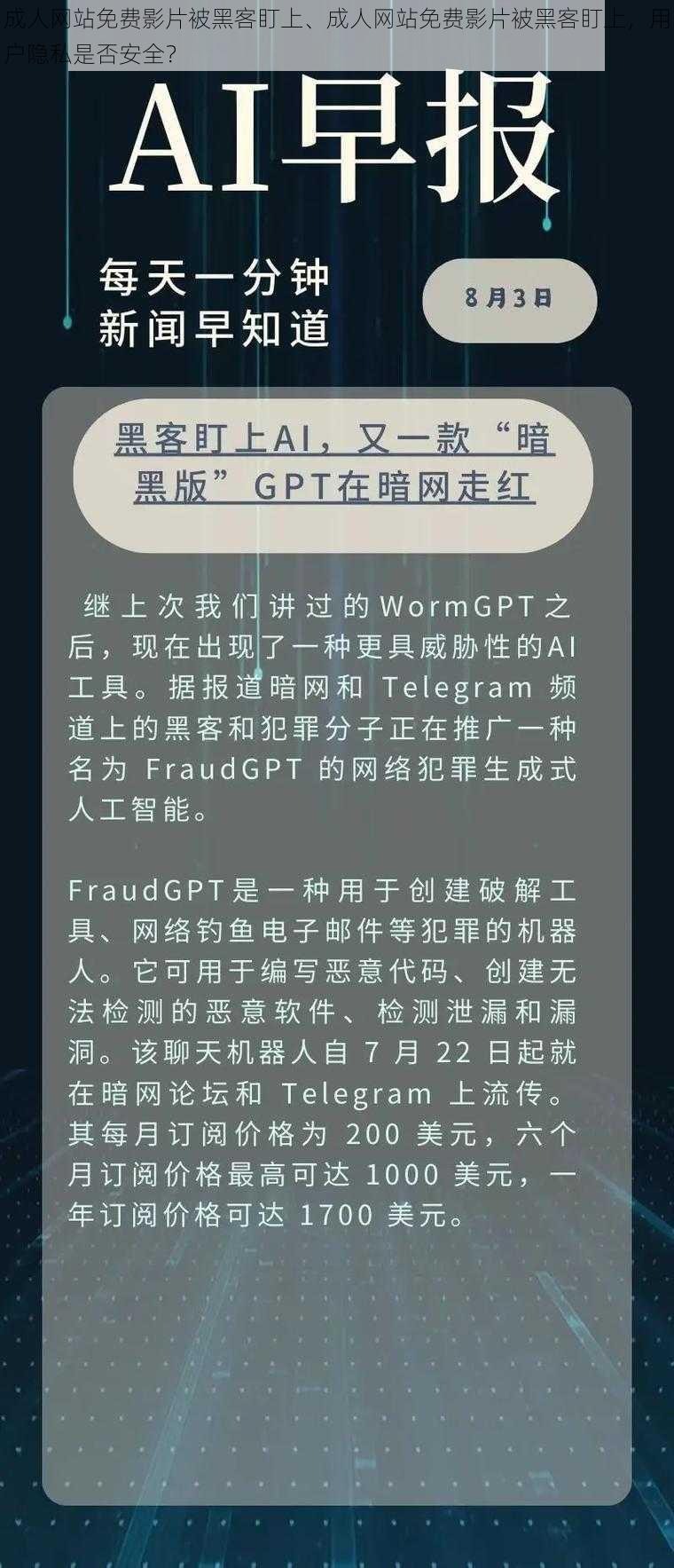 成人网站免费影片被黑客盯上、成人网站免费影片被黑客盯上，用户隐私是否安全？

AI早报

每天一分钟
新闻早知道

8月3日

黑客盯上AI，又一款“暗黑版”GPT在暗网走红

继上次我们讲过的WormGPT之后，现在出现了一种更具威胁性的AI工具。据报道暗网和 Telegram 频道上的黑客和犯罪分子正在推广一种名为 FraudGPT 的网络犯罪生成式人工智能。

FraudGPT是一种用于创建破解工具、网络钓鱼电子邮件等犯罪的机器人。它可用于编写恶意代码、创建无法检测的恶意软件、检测泄漏和漏洞。该聊天机器人自 7 月 22 日起就在暗网论坛和 Telegram 上流传。其每月订阅价格为 200 美元，六个月订阅价格最高可达 1000 美元，一年订阅价格可达 1700 美元。